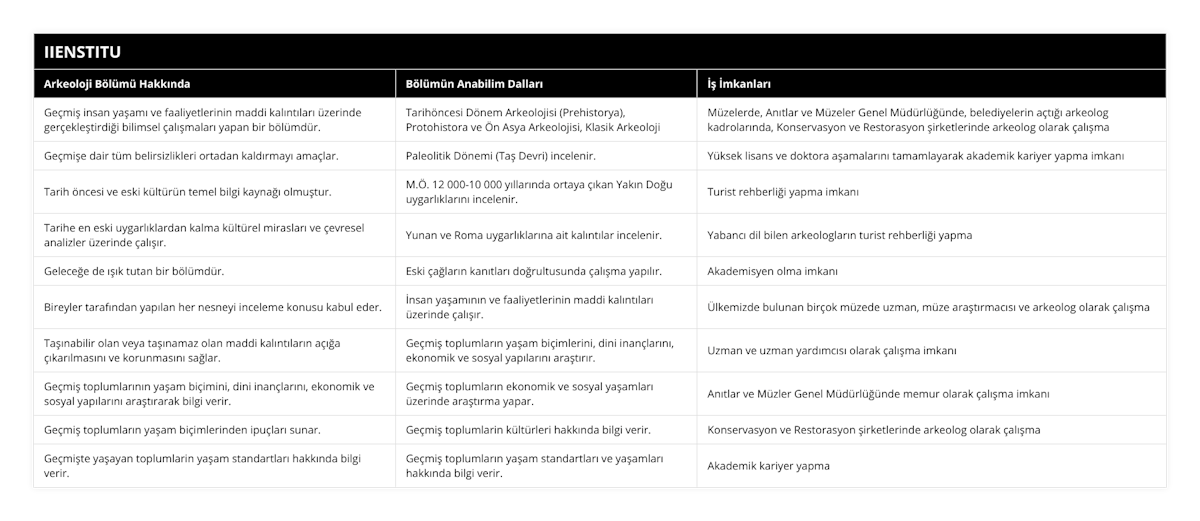 IIENSTITU

| Arkeoloji Bölümü Hakkında | Bölümün Anabilim Dalları | İş İmkanları |
|---|---|---|
| Geçmiş insan yaşamı ve faaliyetlerinin maddi kalıntıları üzerinde gerçekleştirdiği bilimsel çalışmaları yapan bir bölümdür. | Tarihöncesi Dönem Arkeolojisi (Prehistorya), Protohistora ve Ön Asya Arkeolojisi, Klasik Arkeoloji | Müzelerde, Anıtlar ve Müzeler Genel Müdürlüğünde, belediyelerin açtığı arkeolog kadrolarında, Konservasyon ve Restorasyon şirketlerinde arkeolog olarak çalışma |
| Geçmişe dair tüm belirsizlikleri ortadan kaldırmayı amaçlar. | Paleolitik Dönemi (Taş Devri) incelenir. | Yüksek lisans ve doktora aşamalarını tamamlayarak akademik kariyer yapma imkanı |
| Tarih öncesi ve eski kültürün temel bilgi kaynağı olmuştur. | M.Ö. 12 000-10 000 yıllarında ortaya çıkan Yakın Doğu uygarlıklarını incelenir. | Turist rehberliği yapma imkanı |
| Tarihe en eski uygarlıklardan kalma kültürel mirasları ve çevresel analizler üzerinde çalışır. | Yunan ve Roma uygarlıklarına ait kalıntılar incelenir. | Yabancı dil bilen arkeologların turist rehberliği yapma |
| Geleceğe de ışık tutan bir bölümdür. | Eski çağların kanıtları doğrultusunda çalışma yapılır. | Akademisyen olma imkanı |
| Bireyler tarafından yapılan her nesneyi inceleme konusu kabul eder. | İnsan yaşamının ve faaliyetlerinin maddi kalıntıları üzerinde çalışır. | Ülkemizde bulunan birçok müzede uzman, müze araştırmacısı ve arkeolog olarak çalışma |
| Taşınabilir olan veya taşınamaz olan maddi kalıntıların açığa çıkarılmasını ve korunmasını sağlar. | Geçmiş toplumların yaşam biçimlerini, dini inançlarını, ekonomik ve sosyal yapılarını araştırır. | Uzman ve uzman yardımcısı olarak çalışma imkanı |
| Geçmiş toplumlarının yaşam biçimini, dini inançlarını, ekonomik ve sosyal yapılarını araştırarak bilgi verir. | Geçmiş toplumların ekonomik ve sosyal yaşamları üzerinde araştırma yapar. | Anıtlar ve Müzler Genel Müdürlüğünde memur olarak çalışma imkanı |
| Geçmiş toplumların yaşam biçimlerinden ipuçları sunar. | Geçmiş toplumlarin kültürleri hakkında bilgi verir. | Konservasyon ve Restorasyon şirketlerinde arkeolog olarak çalışma |
| Geçmişte yaşayan toplumlarin yaşam standartları hakkında bilgi verir. | Geçmiş toplumların yaşam standartları ve yaşamları hakkında bilgi verir. | Akademik kariyer yapma |